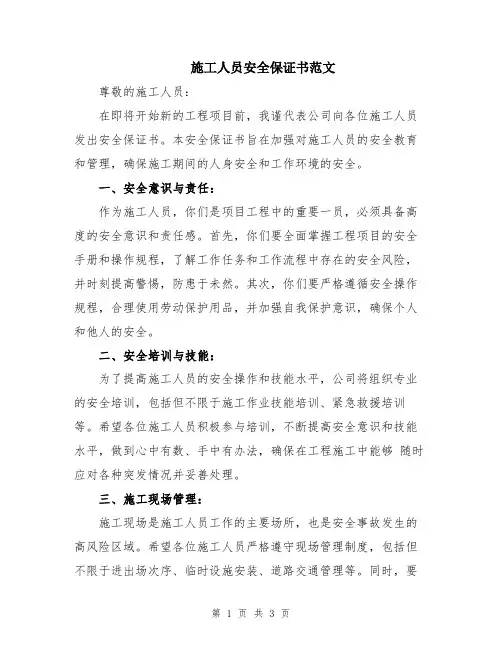 施工人员安全保证书范文

尊敬的施工人员：

在即将开始新的工程项目前，我谨代表公司向各位施工人员发出安全保证书。本安全保证书旨在加强对施工人员的安全教育和管理，确保施工期间的人身安全和工作环境的安全。

一、安全意识与责任：

作为施工人员，你们是项目工程中的重要一员，必须具备高度的安全意识和责任感。首先，你们要全面掌握工程项目的安全手册和操作规程，了解工作任务和工作流程中存在的安全风险，并时刻提高警惕，防患于未然。其次，你们要严格遵循安全操作规程，合理使用劳动保护用品，并加强自我保护意识，确保个人和他人的安全。

二、安全培训与技能：

为了提高施工人员的安全操作和技能水平，公司将组织专业的安全培训，包括但不限于施工作业技能培训、紧急救援培训等。希望各位施工人员积极参与培训，不断提高安全意识和技能水平，做到心中有数、手中有办法，确保在工程施工中能够 随时应对各种突发情况并妥善处理。

三、施工现场管理：

施工现场是施工人员工作的主要场所，也是安全事故发生的高风险区域。希望各位施工人员严格遵守现场管理制度，包括但不限于进出场次序、临时设施安装、道路交通管理等。同时，要

第 1 页 共 3 页